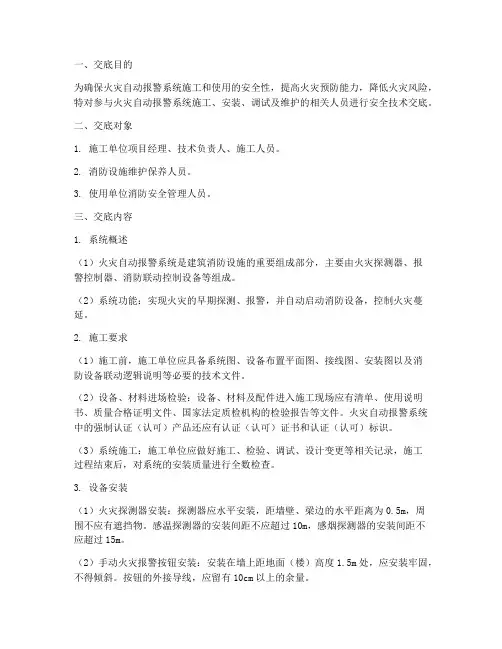 一、交底目的

为确保火灾自动报警系统施工和使用的安全性，提高火灾预防能力，降低火灾风险，特对参与火灾自动报警系统施工、安装、调试及维护的相关人员进行安全技术交底。

二、交底对象

1. 施工单位项目经理、技术负责人、施工人员。

2. 消防设施维护保养人员。

3. 使用单位消防安全管理人员。

三、交底内容

1. 系统概述

（1）火灾自动报警系统是建筑消防设施的重要组成部分，主要由火灾探测器、报警控制器、消防联动控制设备等组成。

（2）系统功能：实现火灾的早期探测、报警，并自动启动消防设备，控制火灾蔓延。

2. 施工要求

（1）施工前，施工单位应具备系统图、设备布置平面图、接线图、安装图以及消防设备联动逻辑说明等必要的技术文件。

（2）设备、材料进场检验：设备、材料及配件进入施工现场应有清单、使用说明书、质量合格证明文件、国家法定质检机构的检验报告等文件。火灾自动报警系统中的强制认证（认可）产品还应有认证（认可）证书和认证（认可）标识。

（3）系统施工：施工单位应做好施工、检验、调试、设计变更等相关记录，施工过程结束后，对系统的安装质量进行全数检查。

3. 设备安装

（1）火灾探测器安装：探测器应水平安装，距墙壁、梁边的水平距离为 0.5m，周围不应有遮挡物。感温探测器的安装间距不应超过 10m，感烟探测器的安装间距不应超过 15m。

（2）手动火灾报警按钮安装：安装在墙上距地面（楼）高度 1.5m 处，应安装牢固，不得倾斜。按钮的外接导线，应留有 10cm 以上的余量。